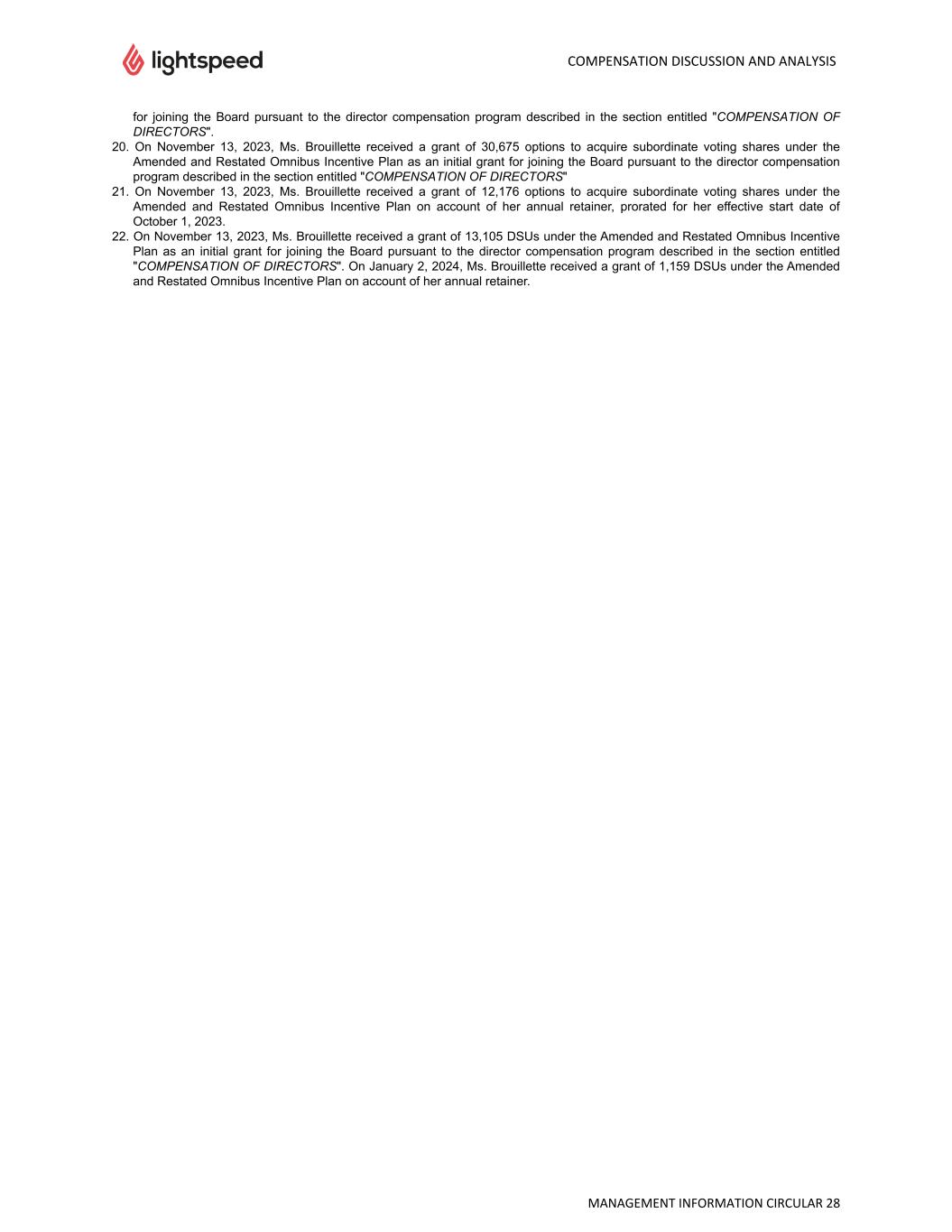 lightspeed

COMPENSATION DISCUSSION AND ANALYSIS

for joining the Board pursuant to the director compensation program described in the section entitled "COMPENSATION OF DIRECTORS".

20. On November 13, 2023, Ms. Brouillette received a grant of 30,675 options to acquire subordinate voting shares under the Amended and Restated Omnibus Incentive Plan as an initial grant for joining the Board pursuant to the director compensation program described in the section entitled "COMPENSATION OF DIRECTORS"

21. On November 13, 2023, Ms. Brouillette received a grant of 12,176 options to acquire subordinate voting shares under the Amended and Restated Omnibus Incentive Plan on account of her annual retainer, prorated for her effective start date of October 1, 2023.

22. On November 13, 2023, Ms. Brouillette received a grant of 13,105 DSUs under the Amended and Restated Omnibus Incentive Plan as an initial grant for joining the Board pursuant to the director compensation program described in the section entitled "COMPENSATION OF DIRECTORS". On January 2, 2024, Ms. Brouillette received a grant of 1,159 DSUs under the Amended and Restated Omnibus Incentive Plan on account of her annual retainer.

MANAGEMENT INFORMATION CIRCULAR 28